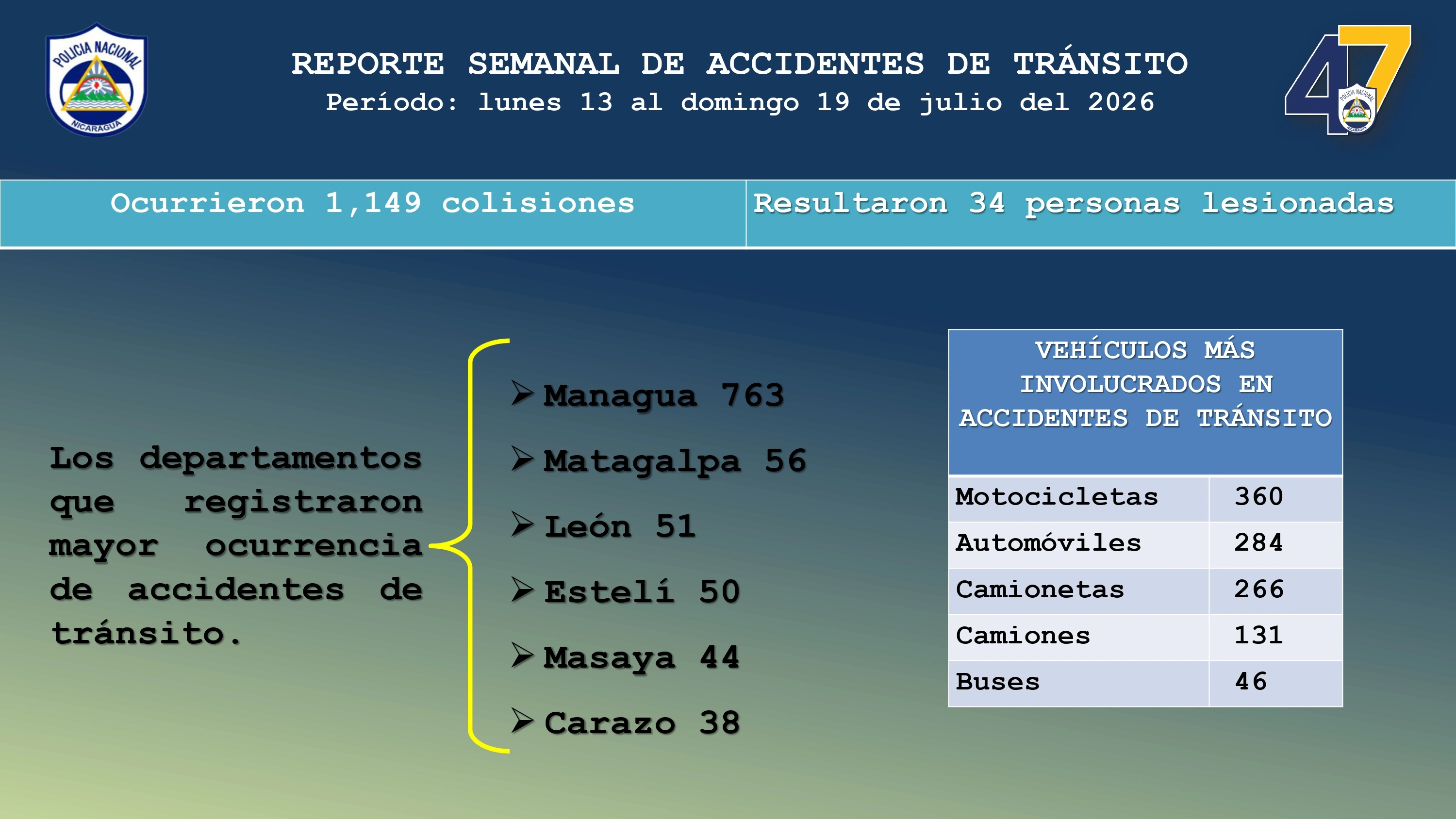 POLICIA NACIONAL
NICARAGUA

REPORTE SEMANAL DE ACCIDENTES DE TRÁNSITO
Período: lunes 13 al domingo 19 de julio del 2026

47

Ocurrieron 1,149 colisiones

Resultaron 34 personas lesionadas

Los departamentos que registraron mayor ocurrencia de accidentes de tránsito.

➢ Managua 763
➢ Matagalpa 56
➢ León 51
➢ Estelí 50
➢ Masaya 44
➢ Carazo 38

| VEHÍCULOS MÁS INVOLUCRADOS EN ACCIDENTES DE TRÁNSITO | |
|---|---|
| Motocicletas | 360 |
| Automóviles | 284 |
| Camionetas | 266 |
| Camiones | 131 |
| Buses | 46 |